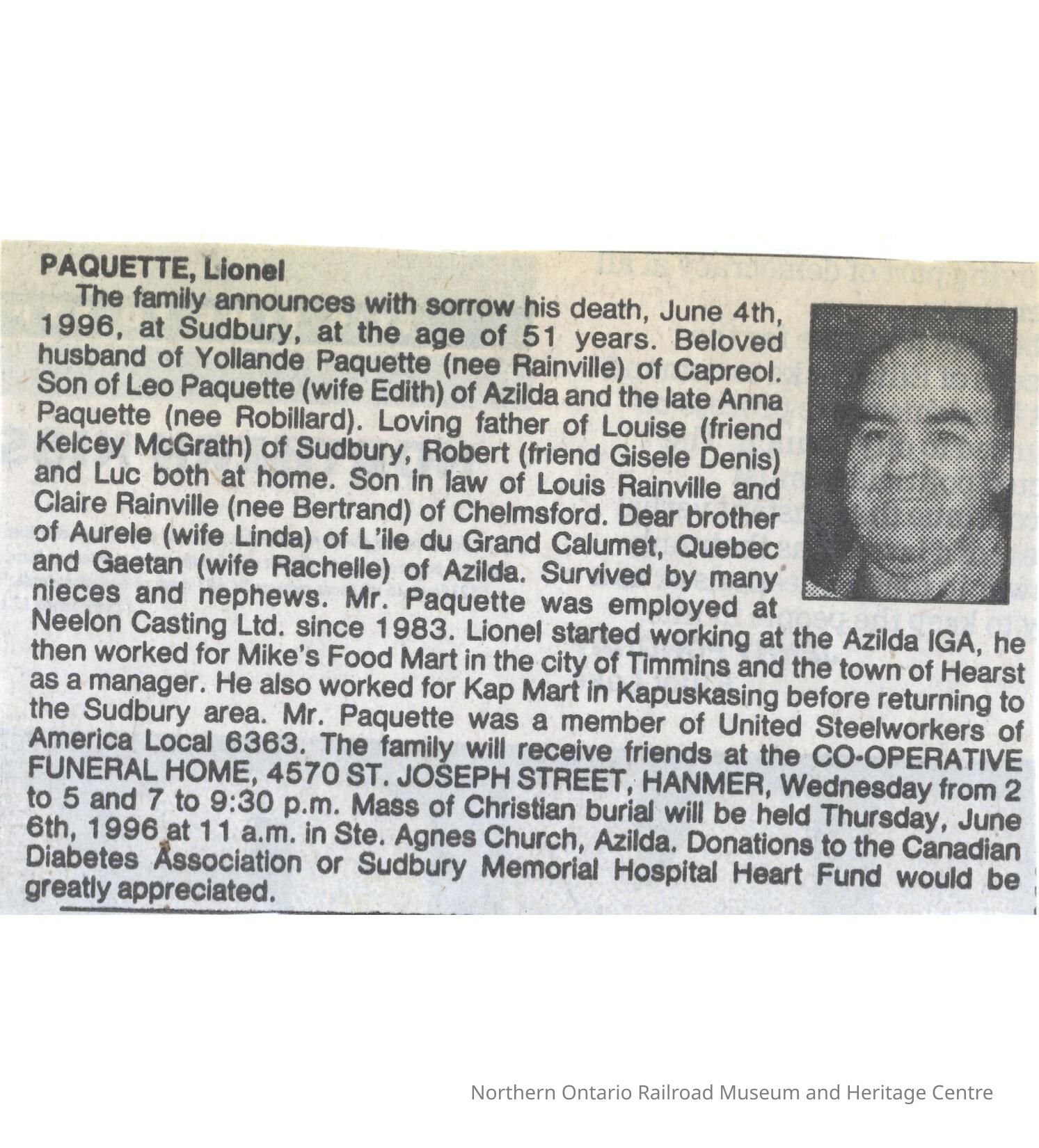 PAQUETTE, Lionel

The family announces with sorrow his death, June 4th, 1996, at Sudbury, at the age of 51 years. Beloved husband of Yollande Paquette (nee Rainville) of Capreol. Son of Leo Paquette (wife Edith) of Azilda and the late Anna Paquette (nee Robillard). Loving father of Louise (friend Kelcey McGrath) of Sudbury, Robert (friend Gisele Denis) and Luc both at home. Son in law of Louis Rainville and Claire Rainville (nee Bertrand) of Chelmsford. Dear brother of Aurele (wife Linda) of L'ile du Grand Calumet, Quebec and Gaetan (wife Rachelle) of Azilda. Survived by many nieces and nephews. Mr. Paquette was employed at Neelon Casting Ltd. since 1983. Lionel started working at the Azilda IGA, he then worked for Mike's Food Mart in the city of Timmins and the town of Hearst as a manager. He also worked for Kap Mart in Kapuskasing before returning to the Sudbury area. Mr. Paquette was a member of United Steelworkers of America Local 6363. The family will receive friends at the CO-OPERATIVE FUNERAL HOME, 4570 ST. JOSEPH STREET, HANMER, Wednesday from 2 to 5 and 7 to 9:30 p.m. Mass of Christian burial will be held Thursday, June 6th, 1996 at 11 a.m. in Ste. Agnes Church, Azilda. Donations to the Canadian Diabetes Association or Sudbury Memorial Hospital Heart Fund would be greatly appreciated.

Northern Ontario Railroad Museum and Heritage Centre